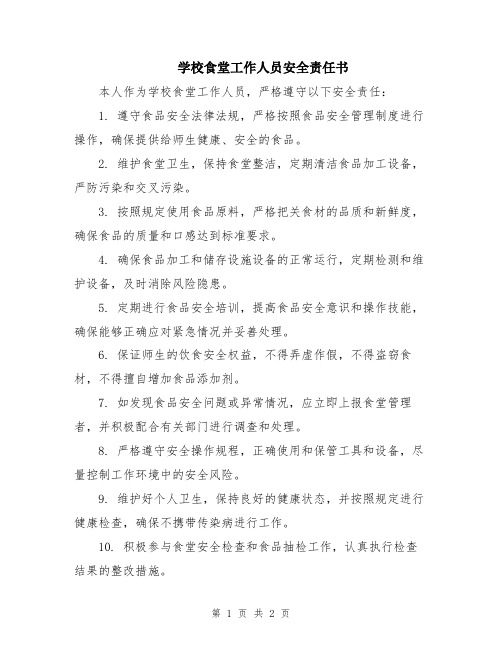 学校食堂工作人员安全责任书

本人作为学校食堂工作人员，严格遵守以下安全责任：

1. 遵守食品安全法律法规，严格按照食品安全管理制度进行操作，确保提供给师生健康、安全的食品。

2. 维护食堂卫生，保持食堂整洁，定期清洁食品加工设备，严防污染和交叉污染。

3. 按照规定使用食品原料，严格把关食材的品质和新鲜度，确保食品的质量和口感达到标准要求。

4. 确保食品加工和储存设施设备的正常运行，定期检测和维护设备，及时消除风险隐患。

5. 定期进行食品安全培训，提高食品安全意识和操作技能，确保能够正确应对紧急情况并妥善处理。

6. 保证师生的饮食安全权益，不得弄虚作假，不得盗窃食材，不得擅自增加食品添加剂。

7. 如发现食品安全问题或异常情况，应立即上报食堂管理者，并积极配合有关部门进行调查和处理。

8. 严格遵守安全操作规程，正确使用和保管工具和设备，尽量控制工作环境中的安全风险。

9. 维护好个人卫生，保持良好的健康状态，并按照规定进行健康检查，确保不携带传染病进行工作。

10. 积极参与食堂安全检查和食品抽检工作，认真执行检查结果的整改措施。

第 1 页 共 2 页